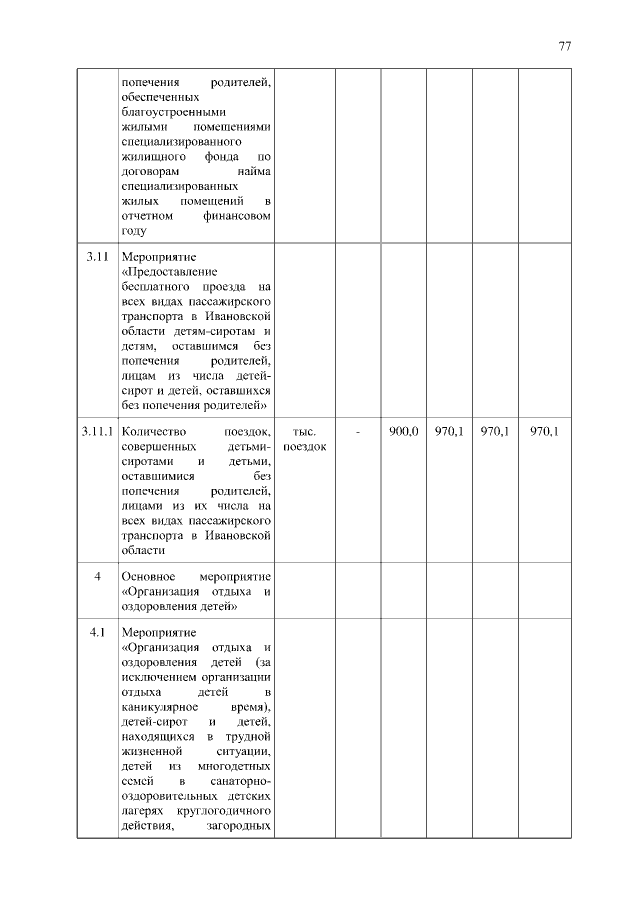 77

| | | | | | | | |
|---|---|---|---|---|---|---|---|
| | попечения родителей, обеспеченных благоустроенными жилыми помещениями специализированного жилищного фонда по договорам найма специализированных жилых помещений в отчетном финансовом году | | | | | | |
| 3.11 | Мероприятие «Предоставление бесплатного проезда на всех видах пассажирского транспорта в Ивановской области детям-сиротам и детям, оставшимся без попечения родителей, лицам из числа детей-сирот и детей, оставшихся без попечения родителей» | | | | | | |
| 3.11.1 | Количество поездок, совершенных детьми-сиротами и детьми, оставшимися без попечения родителей, лицами из их числа на всех видах пассажирского транспорта в Ивановской области | тыс. поездок | - | 900,0 | 970,1 | 970,1 | 970,1 |
| 4 | Основное мероприятие «Организация отдыха и оздоровления детей» | | | | | | |
| 4.1 | Мероприятие «Организация отдыха и оздоровления детей (за исключением организации отдыха детей в каникулярное время), детей-сирот и детей, находящихся в трудной жизненной ситуации, детей из многодетных семей в санаторно-оздоровительных детских лагерях круглогодичного действия, загородных | | | | | | |